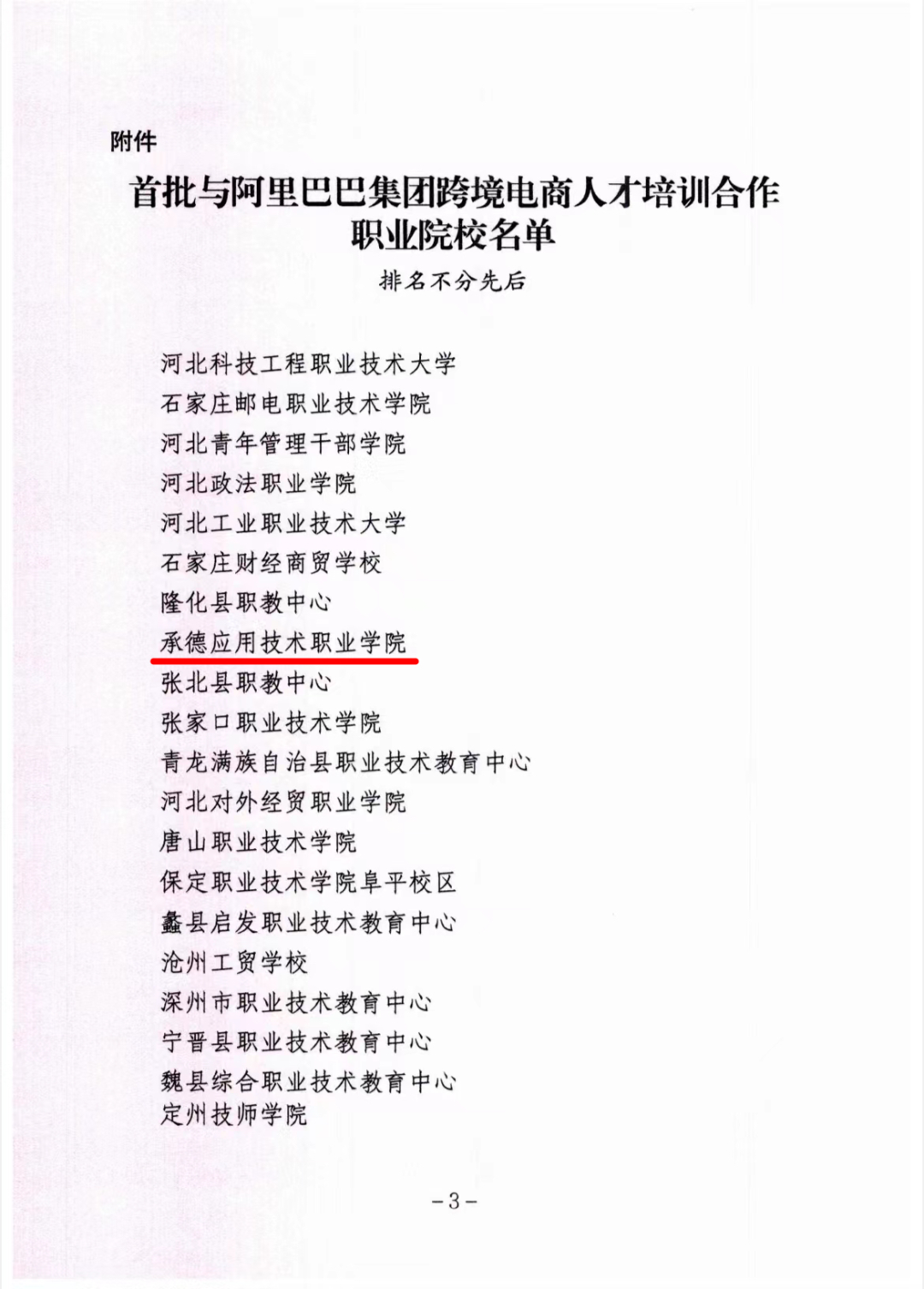 附件

首批与阿里巴巴集团跨境电商人才培训合作职业院校名单

排名不分先后

河北科技工程职业技术大学
石家庄邮电职业技术学院
河北青年管理干部学院
河北政法职业学院
河北工业职业技术大学
石家庄财经商贸学校
隆化县职教中心
承德应用技术职业学院
张北县职教中心
张家口职业技术学院
青龙满族自治县职业技术教育中心
河北对外经贸职业学院
唐山职业技术学院
保定职业技术学院阜平校区
蠡县启发职业技术教育中心
沧州工贸学校
深州市职业技术教育中心
宁晋县职业技术教育中心
魏县综合职业技术教育中心
定州技师学院

-3-